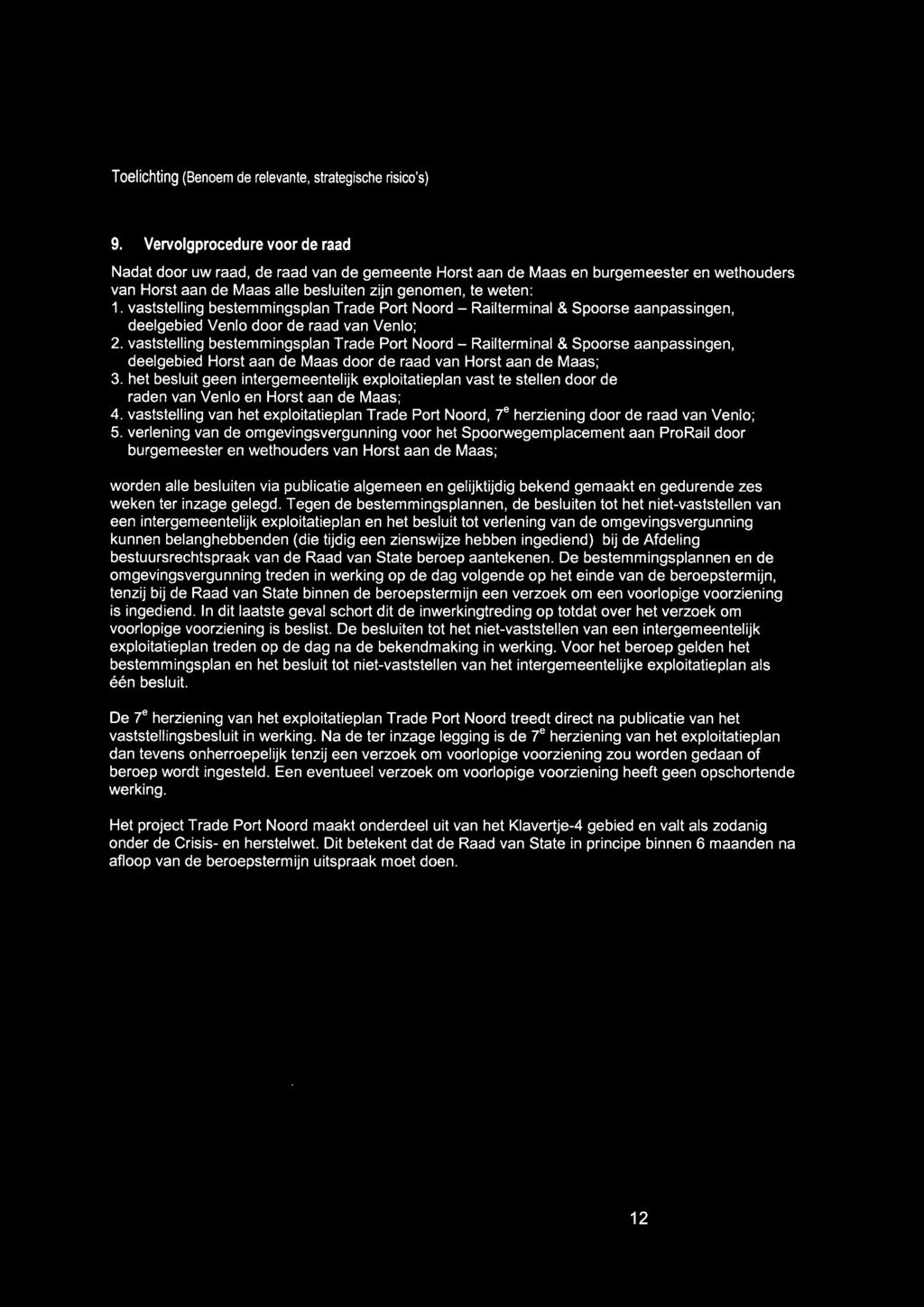 Toelichting (Benoem de relevante, strategische risico's)

9. Vervolgprocedure voor de raad

Nadat door uw raad, de raad van de gemeente Horst aan de Maas en burgemeester en wethouders van Horst aan de Maas alle besluiten zijn genomen, te weten:
1. vaststelling bestemmingsplan Trade Port Noord – Railterminal & Spoorse aanpassingen, deelgebied Venlo door de raad van Venlo;
2. vaststelling bestemmingsplan Trade Port Noord – Railterminal & Spoorse aanpassingen, deelgebied Horst aan de Maas door de raad van Horst aan de Maas;
3. het besluit geen intergemeentelijk exploitatieplan vast te stellen door de raden van Venlo en Horst aan de Maas;
4. vaststelling van het exploitatieplan Trade Port Noord, $7^e$ herziening door de raad van Venlo;
5. verlening van de omgevingsvergunning voor het Spoorwegemplacement aan ProRail door burgemeester en wethouders van Horst aan de Maas;

worden alle besluiten via publicatie algemeen en gelijktijdig bekend gemaakt en gedurende zes weken ter inzage gelegd. Tegen de bestemmingsplannen, de besluiten tot het niet-vaststellen van een intergemeentelijk exploitatieplan en het besluit tot verlening van de omgevingsvergunning kunnen belanghebbenden (die tijdig een zienswijze hebben ingediend) bij de Afdeling bestuursrechtspraak van de Raad van State beroep aantekenen. De bestemmingsplannen en de omgevingsvergunning treden in werking op de dag volgende op het einde van de beroepstermijn, tenzij bij de Raad van State binnen de beroepstermijn een verzoek om een voorlopige voorziening is ingediend. In dit laatste geval schort dit de inwerkingtreding op totdat over het verzoek om voorlopige voorziening is beslist. De besluiten tot het niet-vaststellen van een intergemeentelijk exploitatieplan treden op de dag na de bekendmaking in werking. Voor het beroep gelden het bestemmingsplan en het besluit tot niet-vaststellen van het intergemeentelijke exploitatieplan als één besluit.

De $7^e$ herziening van het exploitatieplan Trade Port Noord treedt direct na publicatie van het vaststellingsbesluit in werking. Na de ter inzage legging is de $7^e$ herziening van het exploitatieplan dan tevens onherroepelijk tenzij een verzoek om voorlopige voorziening zou worden gedaan of beroep wordt ingesteld. Een eventueel verzoek om voorlopige voorziening heeft geen opschortende werking.

Het project Trade Port Noord maakt onderdeel uit van het Klavertje-4 gebied en valt als zodanig onder de Crisis- en herstelwet. Dit betekent dat de Raad van State in principe binnen 6 maanden na afloop van de beroepstermijn uitspraak moet doen.

12